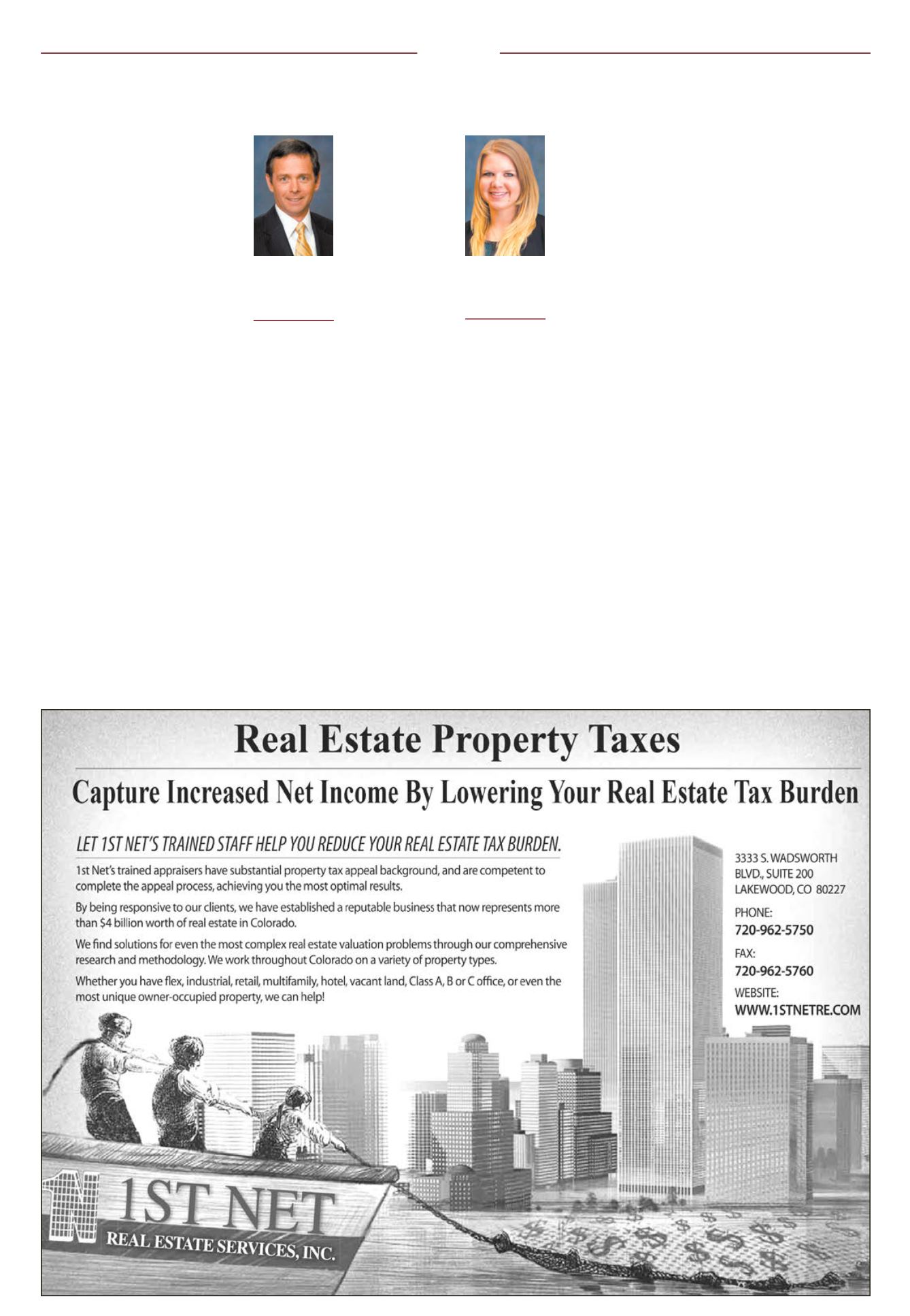 Real Estate Property Taxes

Capture Increased Net Income By Lowering Your Real Estate Tax Burden

LET 1ST NET'S TRAINED STAFF HELP YOU REDUCE YOUR REAL ESTATE TAX BURDEN.

1st Net's trained appraisers have substantial property tax appeal background, and are competent to complete the appeal process, achieving you the most optimal results.

By being responsive to our clients, we have established a reputable business that now represents more than $4 billion worth of real estate in Colorado.

We find solutions for even the most complex real estate valuation problems through our comprehensive research and methodology. We work throughout Colorado on a variety of property types.

Whether you have flex, industrial, retail, multifamily, hotel, vacant land, Class A, B or C office, or even the most unique owner-occupied property, we can help!

3333 S. WADSWORTH BLVD., SUITE 200 LAKEWOOD, CO 80227

PHONE:
720-962-5750

FAX:
720-962-5760

WEBSITE:
WWW.1STNETRE.COM

1N 1ST NET
REAL ESTATE SERVICES, INC.